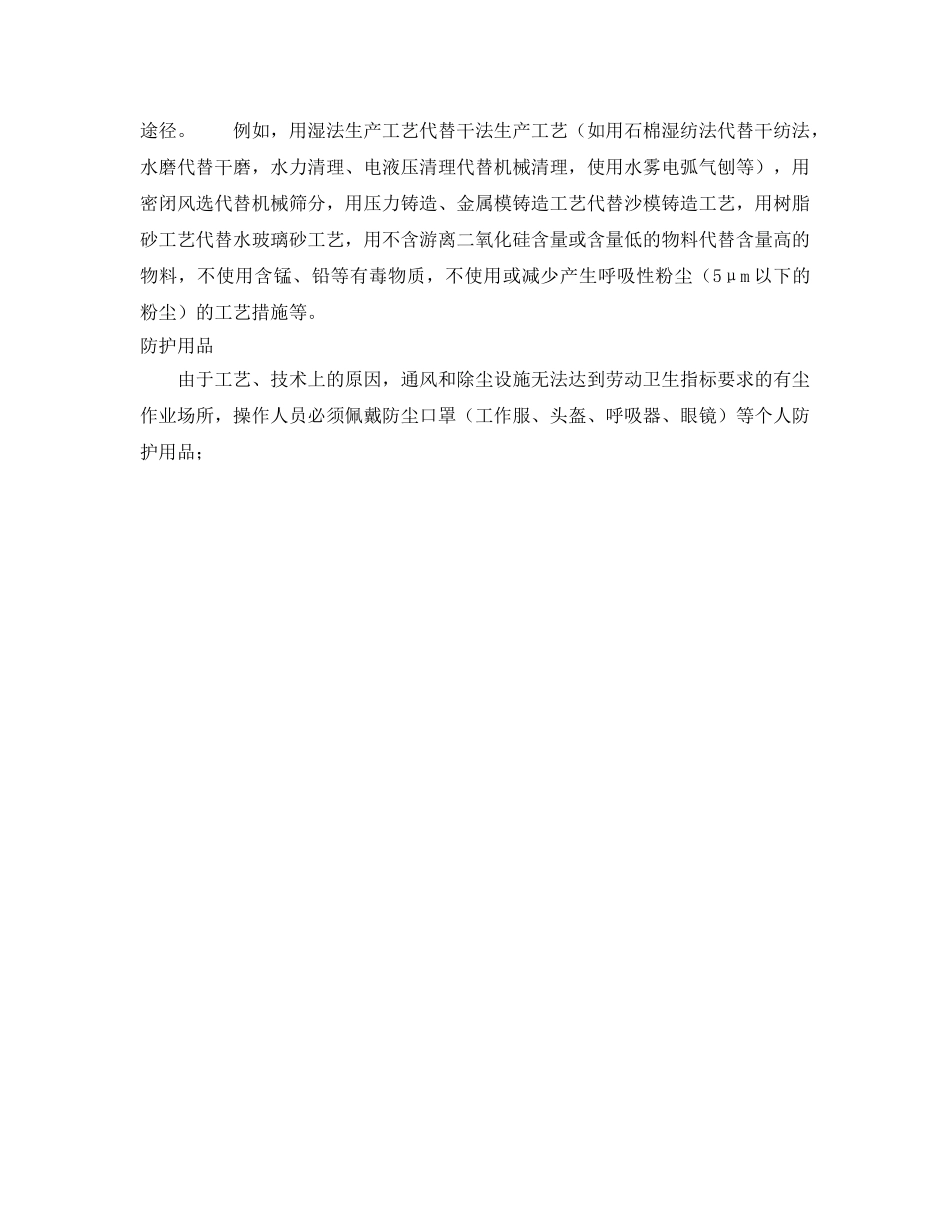 途径。　　例如，用湿法生产工艺代替干法生产工艺（如用石棉湿纺法代替干纺法，水磨代替干磨，水力清理、电液压清理代替机械清理，使用水雾电弧气刨等），用密闭风选代替机械筛分，用压力铸造、金属模铸造工艺代替沙模铸造工艺，用树脂砂工艺代替水玻璃砂工艺，用不含游离二氧化硅含量或含量低的物料代替含量高的物料，不使用含锰、铅等有毒物质，不使用或减少产生呼吸性粉尘（5μm以下的粉尘）的工艺措施等。

防护用品

由于工艺、技术上的原因，通风和除尘设施无法达到劳动卫生指标要求的有尘作业场所，操作人员必须佩戴防尘口罩（工作服、头盔、呼吸器、眼镜）等个人防护用品；